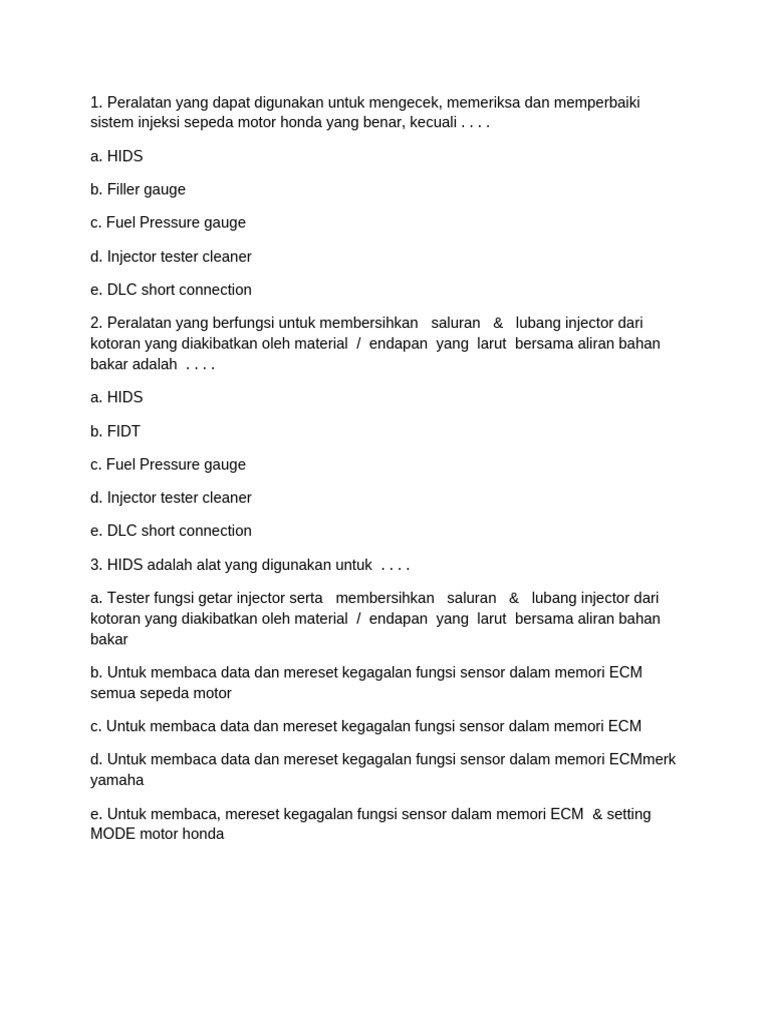 1. Peralatan yang dapat digunakan untuk mengecek, memeriksa dan memperbaiki sistem injeksi sepeda motor honda yang benar, kecuali . . . .

a. HIDS

b. Filler gauge

c. Fuel Pressure gauge

d. Injector tester cleaner

e. DLC short connection

2. Peralatan yang berfungsi untuk membersihkan saluran & lubang injector dari kotoran yang diakibatkan oleh material / endapan yang larut bersama aliran bahan bakar adalah . . . .

a. HIDS

b. FIDT

c. Fuel Pressure gauge

d. Injector tester cleaner

e. DLC short connection

3. HIDS adalah alat yang digunakan untuk . . . .

a. Tester fungsi getar injector serta membersihkan saluran & lubang injector dari kotoran yang diakibatkan oleh material / endapan yang larut bersama aliran bahan bakar

b. Untuk membaca data dan mereset kegagalan fungsi sensor dalam memori ECM semua sepeda motor

c. Untuk membaca data dan mereset kegagalan fungsi sensor dalam memori ECM

d. Untuk membaca data dan mereset kegagalan fungsi sensor dalam memori ECMmerk yamaha

e. Untuk membaca, mereset kegagalan fungsi sensor dalam memori ECM & setting MODE motor honda